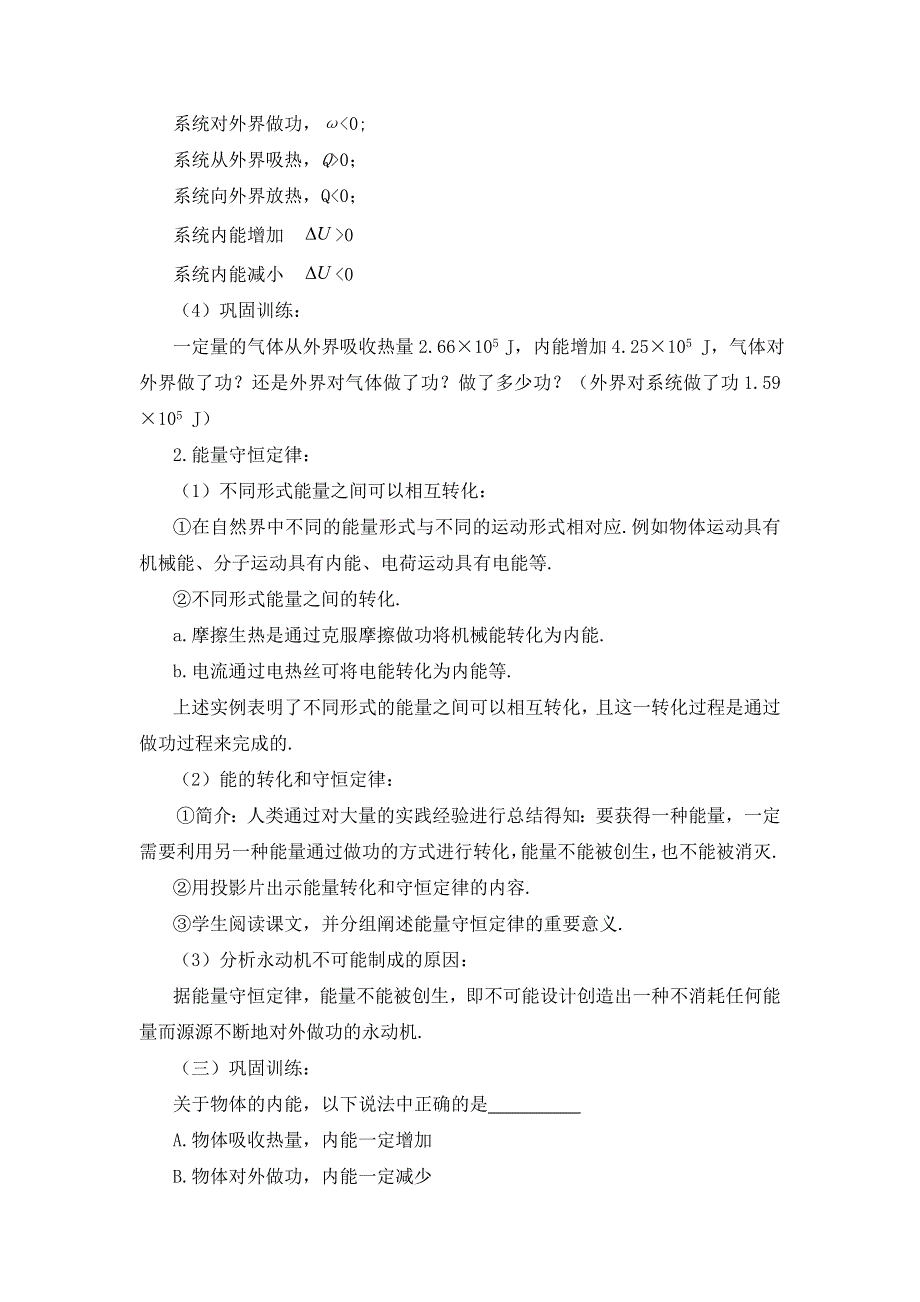 系统对外界做功，$\omega<0$；

系统从外界吸热，$Q>0$；

系统向外界放热，$Q<0$；

系统内能增加　$\Delta U>0$

系统内能减小　$\Delta U<0$

（4）巩固训练：

一定量的气体从外界吸收热量 $2.66\times10^5$ J，内能增加 $4.25\times10^5$ J，气体对外界做了功？还是外界对气体做了功？做了多少功？（外界对系统做了功 $1.59\times10^5$ J）

2.能量守恒定律：

（1）不同形式能量之间可以相互转化：

①在自然界中不同的能量形式与不同的运动形式相对应.例如物体运动具有机械能、分子运动具有内能、电荷运动具有电能等.

②不同形式能量之间的转化.

a.摩擦生热是通过克服摩擦做功将机械能转化为内能.

b.电流通过电热丝可将电能转化为内能等.

上述实例表明了不同形式的能量之间可以相互转化，且这一转化过程是通过做功过程来完成的.

（2）能的转化和守恒定律：

①简介：人类通过对大量的实践经验进行总结得知：要获得一种能量，一定需要利用另一种能量通过做功的方式进行转化，能量不能被创生，也不能被消灭.

②用投影片出示能量转化和守恒定律的内容.

③学生阅读课文，并分组阐述能量守恒定律的重要意义.

（3）分析永动机不可能制成的原因：

据能量守恒定律，能量不能被创生，即不可能设计创造出一种不消耗任何能量而源源不断地对外做功的永动机.

（三）巩固训练：

关于物体的内能，以下说法中正确的是__________

A.物体吸收热量，内能一定增加

B.物体对外做功，内能一定减少